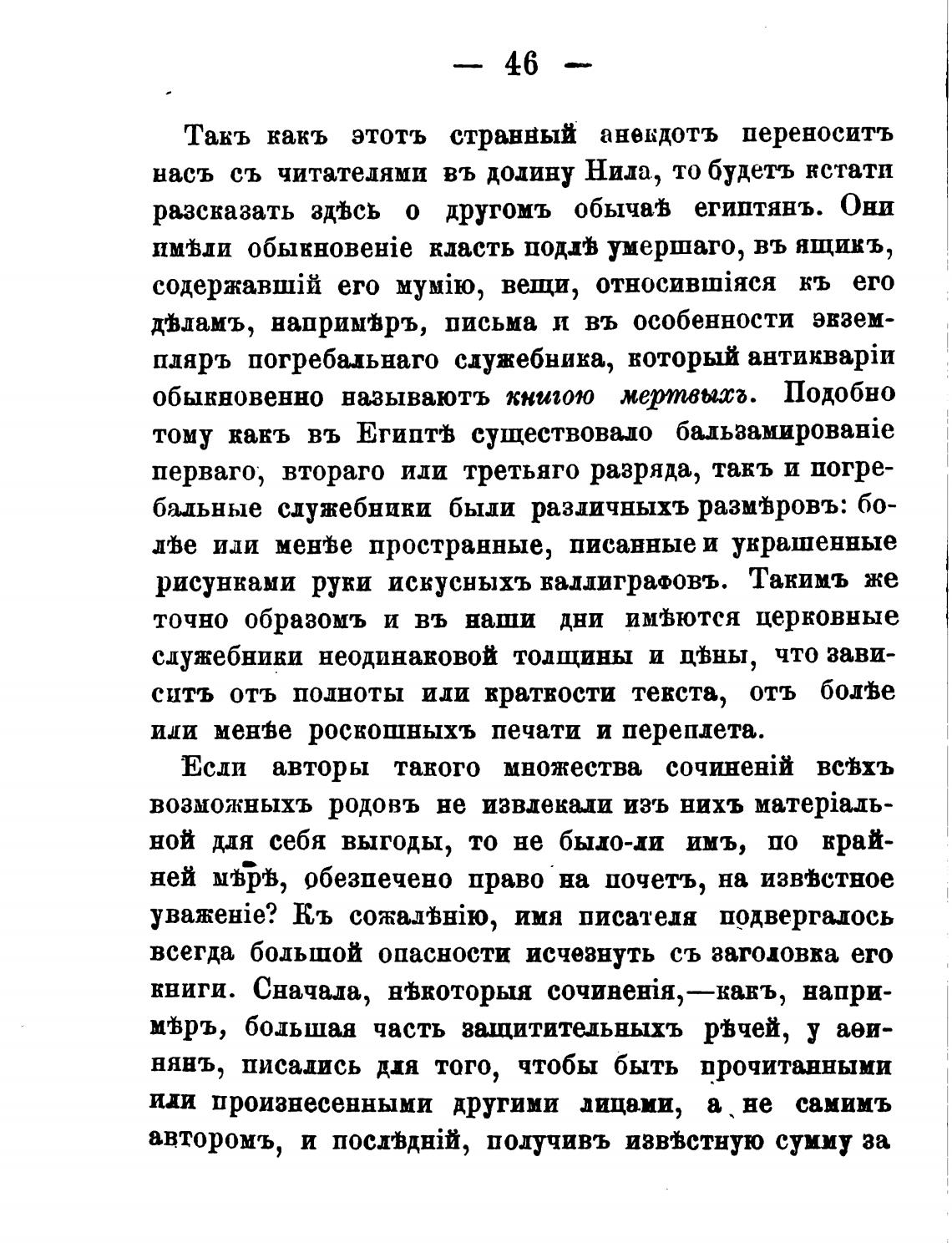 — 46 —

Такъ какъ этотъ странный анекдотъ переноситъ насъ съ читателями въ долину Нила, то будетъ кстати разсказать здѣсь о другомъ обычаѣ египтянъ. Они имѣли обыкновеніе класть подлѣ умершаго, въ ящикъ, содержавшій его мумію, вещи, относившіяся къ его дѣламъ, напримѣръ, письма и въ особенности экземпляръ погребальнаго служебника, который антикваріи обыкновенно называютъ книгою мертвыхъ. Подобно тому какъ въ Египтѣ существовало бальзамированіе перваго, втораго или третьяго разряда, такъ и погребальные служебники были различныхъ размѣровъ: болѣе или менѣе пространные, писанные и украшенные рисунками руки искусныхъ каллиграфовъ. Такимъ же точно образомъ и въ наши дни имѣются церковные служебники неодинаковой толщины и цѣны, что зависитъ отъ полноты или краткости текста, отъ болѣе или менѣе роскошныхъ печати и переплета.

Если авторы такого множества сочиненій всѣхъ возможныхъ родовъ не извлекали изъ нихъ матеріальной для себя выгоды, то не было-ли имъ, по крайней мѣрѣ, обезпечено право на почетъ, на извѣстное уваженіе? Къ сожалѣнію, имя писателя подвергалось всегда большой опасности исчезнуть съ заголовка его книги. Сначала, нѣкоторыя сочиненія,—какъ, напримѣръ, большая часть защитительныхъ рѣчей, у аѳинянъ, писались для того, чтобы быть прочитанными или произнесенными другими лицами, а не самимъ авторомъ, и послѣдній, получивъ извѣстную сумму за